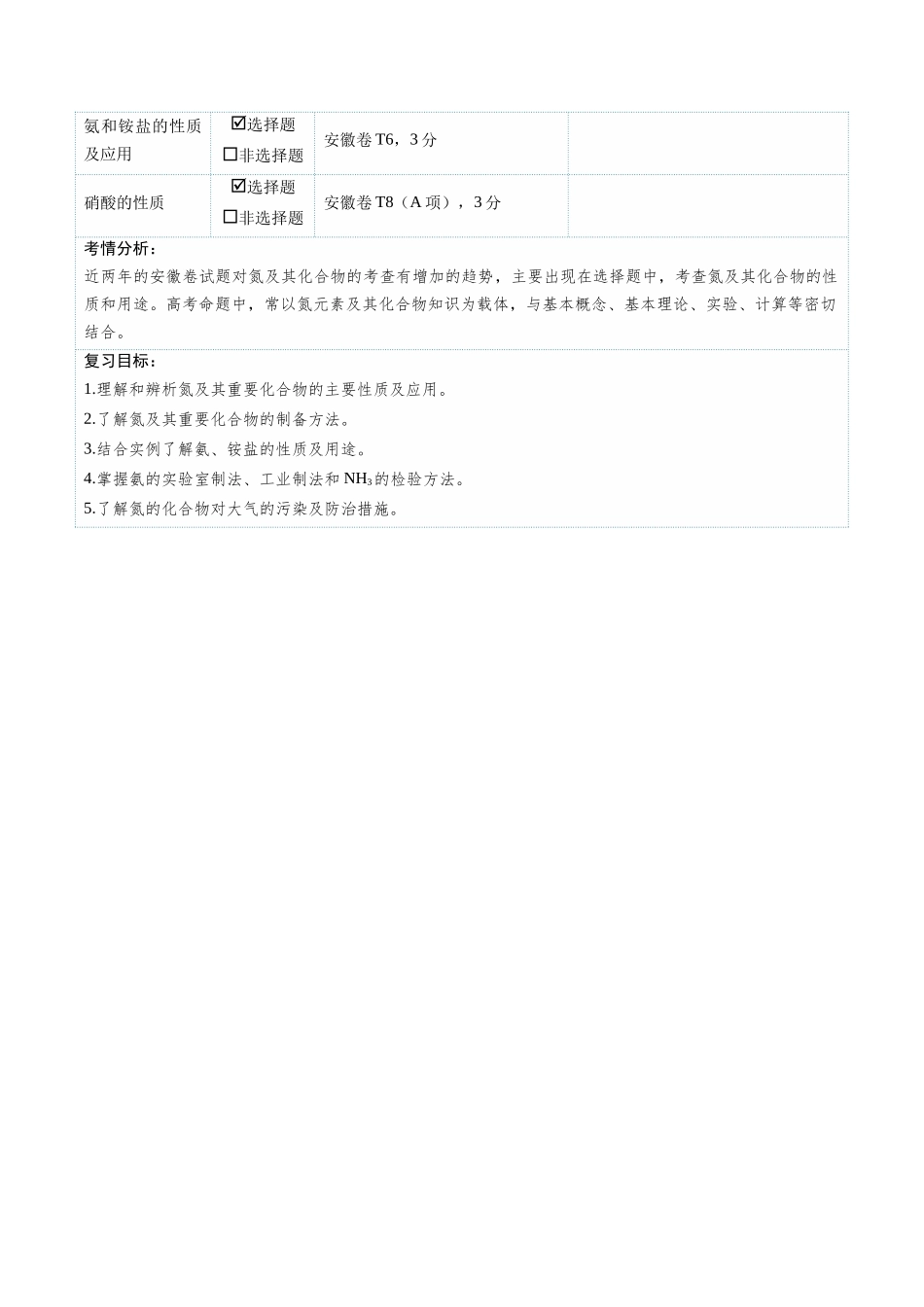 | 氨和铵盐的性质及应用 | ☑选择题 ☐非选择题 | 安徽卷 T6，3 分 | |
|---|---|---|---|
| 硝酸的性质 | ☑选择题 ☐非选择题 | 安徽卷 T8（A 项），3 分 | |

考情分析：

近两年的安徽卷试题对氮及其化合物的考查有增加的趋势，主要出现在选择题中，考查氮及其化合物的性质和用途。高考命题中，常以氮元素及其化合物知识为载体，与基本概念、基本理论、实验、计算等密切结合。

复习目标：

1.理解和辨析氮及其重要化合物的主要性质及应用。

2.了解氮及其重要化合物的制备方法。

3.结合实例了解氨、铵盐的性质及用途。

4.掌握氨的实验室制法、工业制法和 $NH_3$ 的检验方法。

5.了解氮的化合物对大气的污染及防治措施。